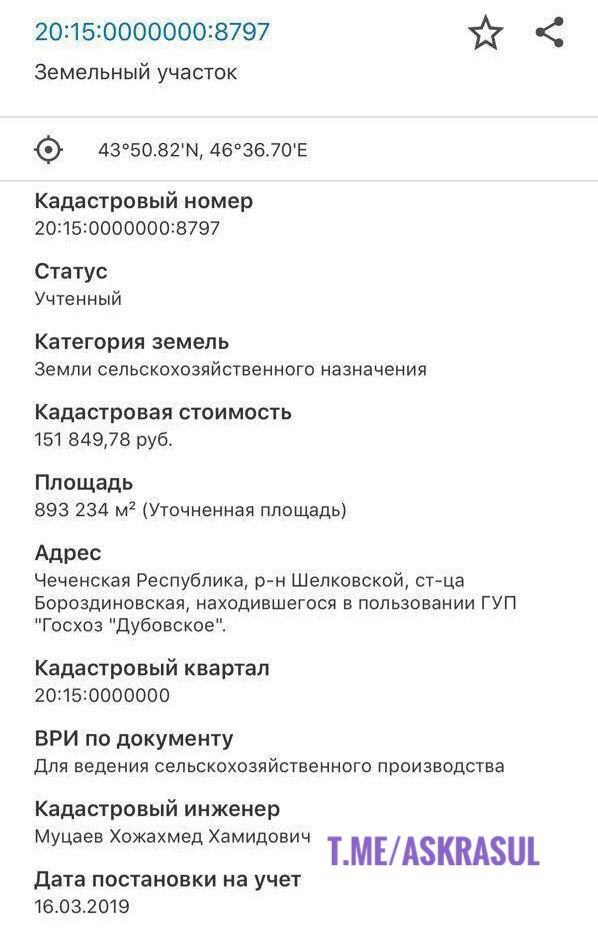 20:15:0000000:8797

Земельный участок

43°50.82'N, 46°36.70'E

Кадастровый номер
20:15:0000000:8797

Статус
Учтенный

Категория земель
Земли сельскохозяйственного назначения

Кадастровая стоимость
151 849,78 руб.

Площадь
893 234 м² (Уточненная площадь)

Адрес
Чеченская Республика, р-н Шелковской, ст-ца Бороздиновская, находившегося в пользовании ГУП "Госхоз "Дубовское".

Кадастровый квартал
20:15:0000000

ВРИ по документу
Для ведения сельскохозяйственного производства

Кадастровый инженер
Муцаев Хожахмед Хамидович

T.ME/ASKRASUL

Дата постановки на учет
16.03.2019